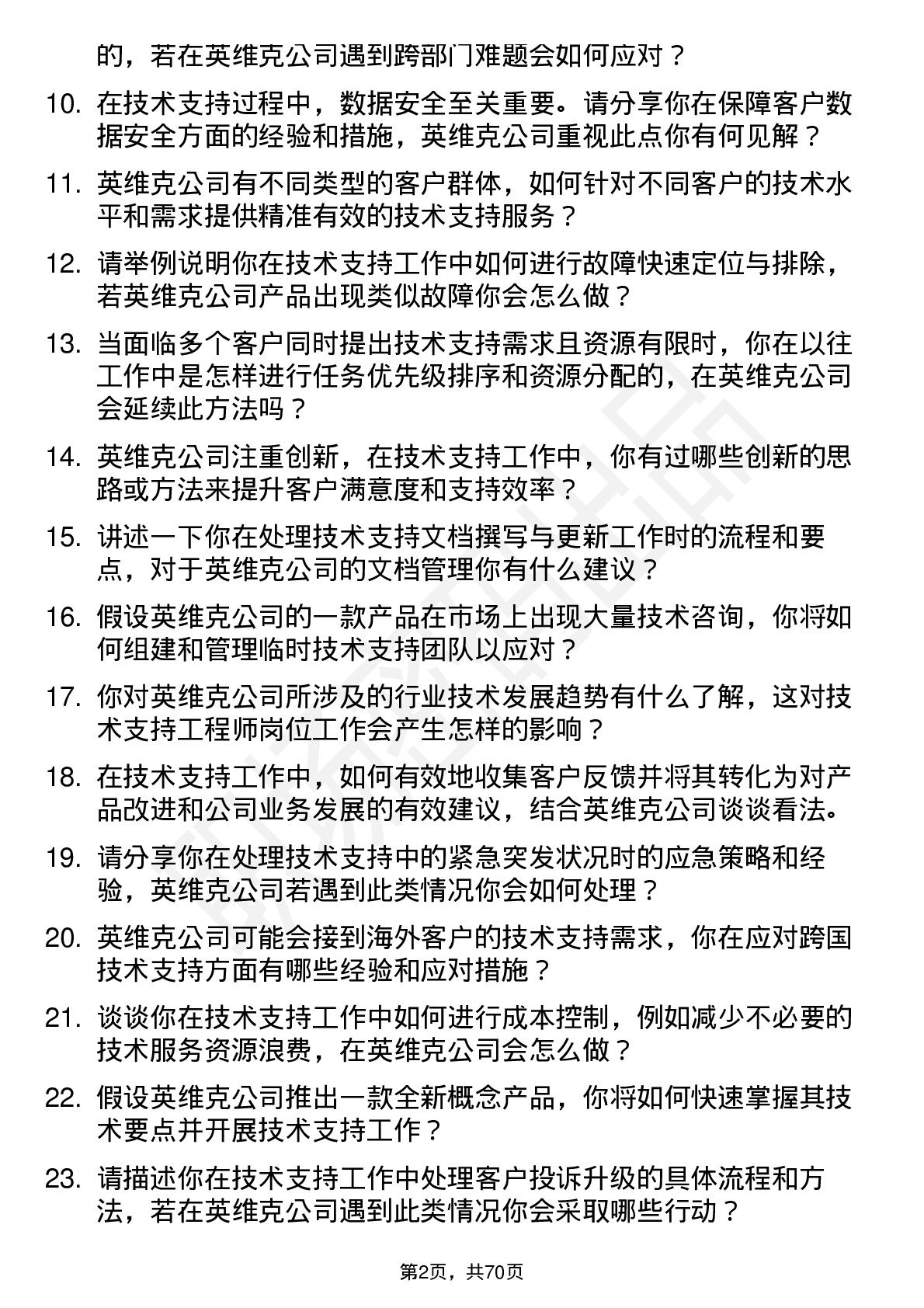 的，若在英维克公司遇到跨部门难题会如何应对？

10. 在技术支持过程中，数据安全至关重要。请分享你在保障客户数据安全方面的经验和措施，英维克公司重视此点你有何见解？

11. 英维克公司有不同类型的客户群体，如何针对不同客户的技术水平和需求提供精准有效的技术支持服务？

12. 请举例说明你在技术支持工作中如何进行故障快速定位与排除，若英维克公司产品出现类似故障你会怎么做？

13. 当面临多个客户同时提出技术支持需求且资源有限时，你在以往工作中是怎样进行任务优先级排序和资源分配的，在英维克公司会延续此方法吗？

14. 英维克公司注重创新，在技术支持工作中，你有过哪些创新的思路或方法来提升客户满意度和支持效率？

15. 讲述一下你在处理技术支持文档撰写与更新工作时的流程和要点，对于英维克公司的文档管理你有什么建议？

16. 假设英维克公司的一款产品在市场上出现大量技术咨询，你将如何组建和管理临时技术支持团队以应对？

17. 你对英维克公司所涉及的行业技术发展趋势有什么了解，这对技术支持工程师岗位工作会产生怎样的影响？

18. 在技术支持工作中，如何有效地收集客户反馈并将其转化为对产品改进和公司业务发展的有效建议，结合英维克公司谈谈看法。

19. 请分享你在处理技术支持中的紧急突发状况时的应急策略和经验，英维克公司若遇到此类情况你会如何处理？

20. 英维克公司可能会接到海外客户的技术支持需求，你在应对跨国技术支持方面有哪些经验和应对措施？

21. 谈谈你在技术支持工作中如何进行成本控制，例如减少不必要的技术服务资源浪费，在英维克公司会怎么做？

22. 假设英维克公司推出一款全新概念产品，你将如何快速掌握其技术要点并开展技术支持工作？

23. 请描述你在技术支持工作中处理客户投诉升级的具体流程和方法，若在英维克公司遇到此类情况你会采取哪些行动？

第2页，共70页